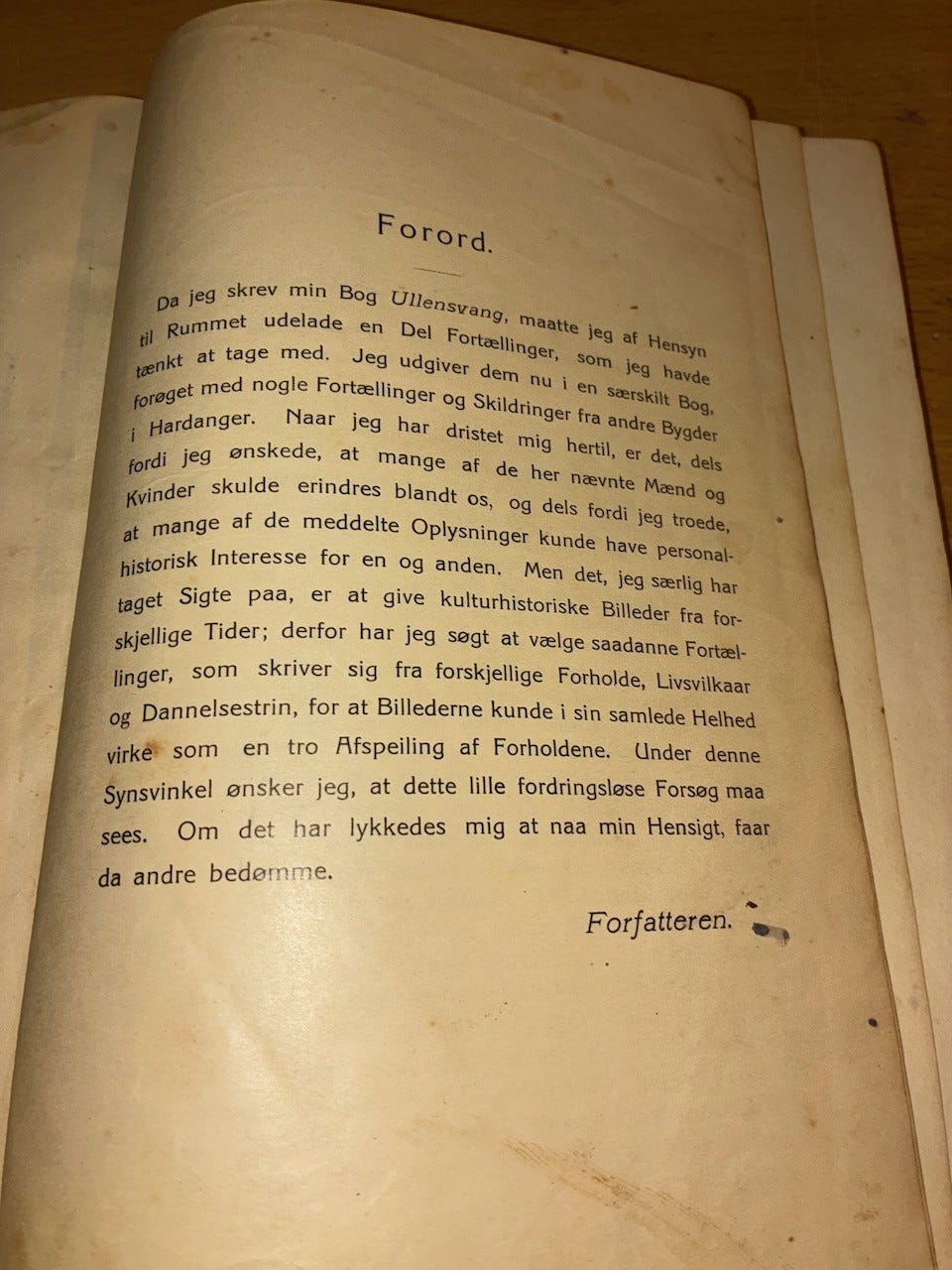 Forord.

Da jeg skrev min Bog Ullensvang, maatte jeg af Hensyn til Rummet udelade en Del Fortællinger, som jeg havde tænkt at tage med. Jeg udgiver dem nu i en særskilt Bog, forøget med nogle Fortællinger og Skildringer fra andre Bygder i Hardanger. Naar jeg har dristet mig hertil, er det, dels fordi jeg ønskede, at mange af de her nævnte Mænd og Kvinder skulde erindres blandt os, og dels fordi jeg troede, at mange af de meddelte Oplysninger kunde have personalhistorisk Interesse for en og anden. Men det, jeg særlig har taget Sigte paa, er at give kulturhistoriske Billeder fra forskjellige Tider; derfor har jeg søgt at vælge saadanne Fortællinger, som skriver sig fra forskjellige Forholde, Livsvilkaar og Dannelsestrin, for at Billederne kunde i sin samlede Helhed virke som en tro Afspeiling af Forholdene. Under denne Synsvinkel ønsker jeg, at dette lille fordringsløse Forsøg maa sees. Om det har lykkedes mig at naa min Hensigt, faar da andre bedømme.

Forfatteren.